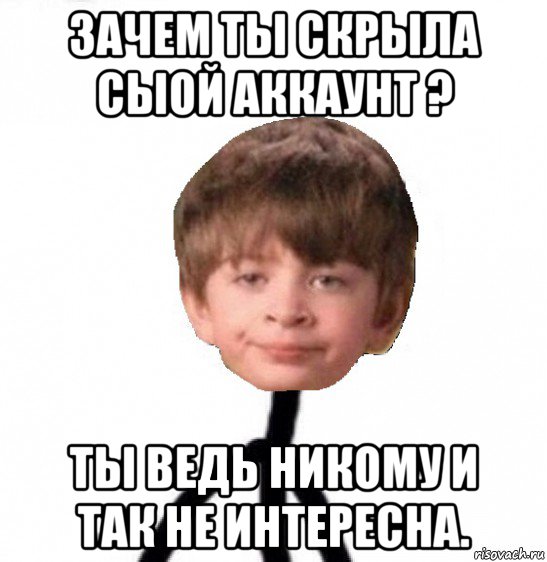 ЗАЧЕМ ТЫ СКРЫЛА СЫОЙ АККАУНТ ?

ТЫ ВЕДЬ НИКОМУ И ТАК НЕ ИНТЕРЕСНА.

risovach.ru